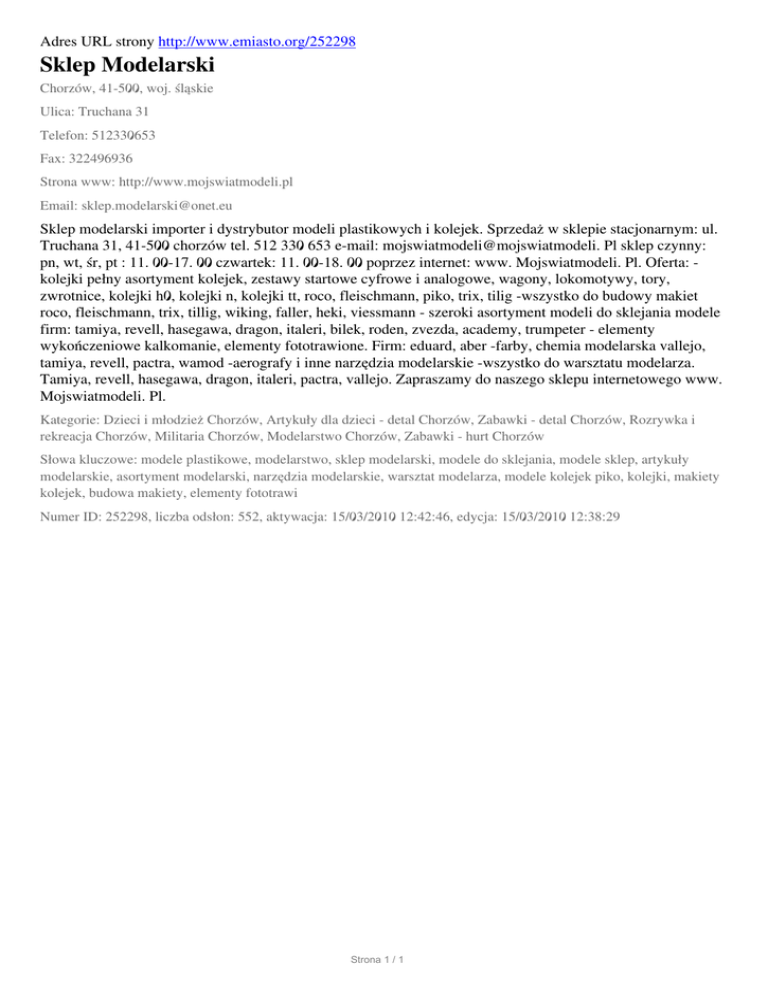 Adres URL strony http://www.emiasto.org/252298

Sklep Modelarski

Chorzów, 41-500, woj. śląskie

Ulica: Truchana 31

Telefon: 512330653

Fax: 322496936

Strona www: http://www.mojswiatmodeli.pl

Email: sklep.modelarski@onet.eu

Sklep modelarski importer i dystrybutor modeli plastikowych i kolejek. Sprzedaż w sklepie stacjonarnym: ul. Truchana 31, 41-500 chorzów tel. 512 330 653 e-mail: mojswiatmodeli@mojswiatmodeli. Pl sklep czynny: pn, wt, śr, pt : 11. 00-17. 00 czwartek: 11. 00-18. 00 poprzez internet: www. Mojswiatmodeli. Pl. Oferta: - kolejki pełny asortyment kolejek, zestawy startowe cyfrowe i analogowe, wagony, lokomotywy, tory, zwrotnice, kolejki h0, kolejki n, kolejki tt, roco, fleischmann, piko, trix, tilig -wszystko do budowy makiet roco, fleischmann, trix, tillig, wiking, faller, heki, viessmann - szeroki asortyment modeli do sklejania modele firm: tamiya, revell, hasegawa, dragon, italeri, bilek, roden, zvezda, academy, trumpeter - elementy wykończeniowe kalkomanie, elementy fototrawione. Firm: eduard, aber -farby, chemia modelarska vallejo, tamiya, revell, pactra, wamod -aerografy i inne narzędzia modelarskie -wszystko do warsztatu modelarza. Tamiya, revell, hasegawa, dragon, italeri, pactra, vallejo. Zapraszamy do naszego sklepu internetowego www. Mojswiatmodeli. Pl.

Kategorie: Dzieci i młodzież Chorzów, Artykuły dla dzieci - detal Chorzów, Zabawki - detal Chorzów, Rozrywka i rekreacja Chorzów, Militaria Chorzów, Modelarstwo Chorzów, Zabawki - hurt Chorzów

Słowa kluczowe: modele plastikowe, modelarstwo, sklep modelarski, modele do sklejania, modele sklep, artykuły modelarskie, asortyment modelarski, narzędzia modelarskie, warsztat modelarza, modele kolejek piko, kolejki, makiety kolejek, budowa makiety, elementy fototrawi

Numer ID: 252298, liczba odsłon: 552, aktywacja: 15/03/2010 12:42:46, edycja: 15/03/2010 12:38:29

Strona 1 / 1